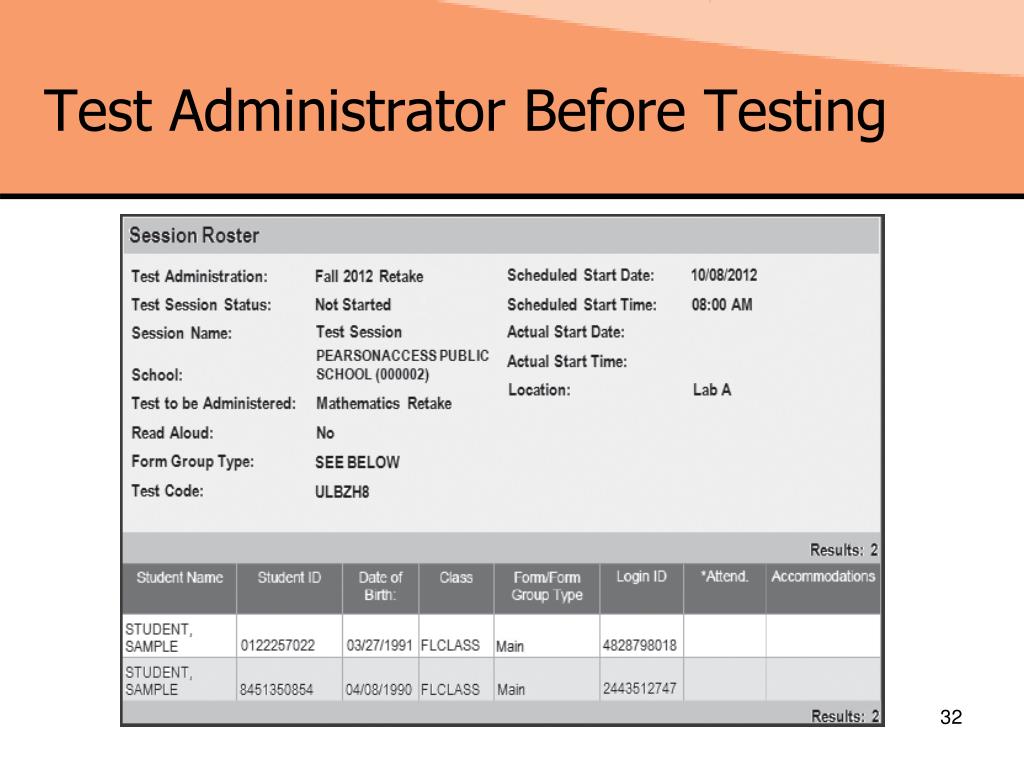 Test Administrator Before Testing

Session Roster

Test Administration: Fall 2012 Retake
Test Session Status: Not Started
Session Name: Test Session
School: PEARSONACCESS PUBLIC SCHOOL (000002)
Test to be Administered: Mathematics Retake
Read Aloud: No
Form Group Type: SEE BELOW
Test Code: ULBZH8

Scheduled Start Date: 10/08/2012
Scheduled Start Time: 08:00 AM
Actual Start Date:
Actual Start Time:
Location: Lab A

Results: 2

| Student Name | Student ID | Date of Birth: | Class | Form/Form Group Type | Login ID | *Attend. | Accommodations |
|---|---|---|---|---|---|---|---|
| STUDENT, SAMPLE | 0122257022 | 03/27/1991 | FLCLASS | Main | 4828798018 | | |
| STUDENT, SAMPLE | 8451350854 | 04/08/1990 | FLCLASS | Main | 2443512747 | | |

Results: 2

32